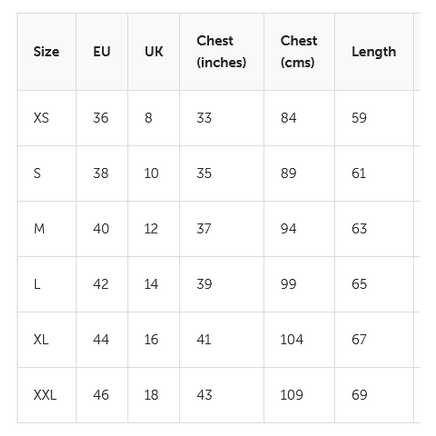 | Size | EU | UK | Chest (inches) | Chest (cms) | Length |
|---|---|---|---|---|---|
| XS | 36 | 8 | 33 | 84 | 59 |
| S | 38 | 10 | 35 | 89 | 61 |
| M | 40 | 12 | 37 | 94 | 63 |
| L | 42 | 14 | 39 | 99 | 65 |
| XL | 44 | 16 | 41 | 104 | 67 |
| XXL | 46 | 18 | 43 | 109 | 69 |